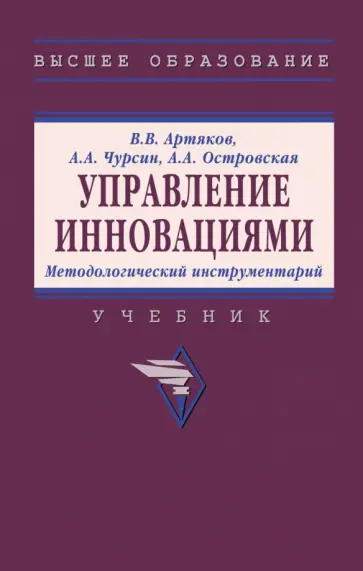 ВЫСШЕЕ ОБРАЗОВАНИЕ

В.В. Артяков,
А.А. Чурсин, А.А. Островская

УПРАВЛЕНИЕ ИННОВАЦИЯМИ

Методологический инструментарий

УЧЕБНИК